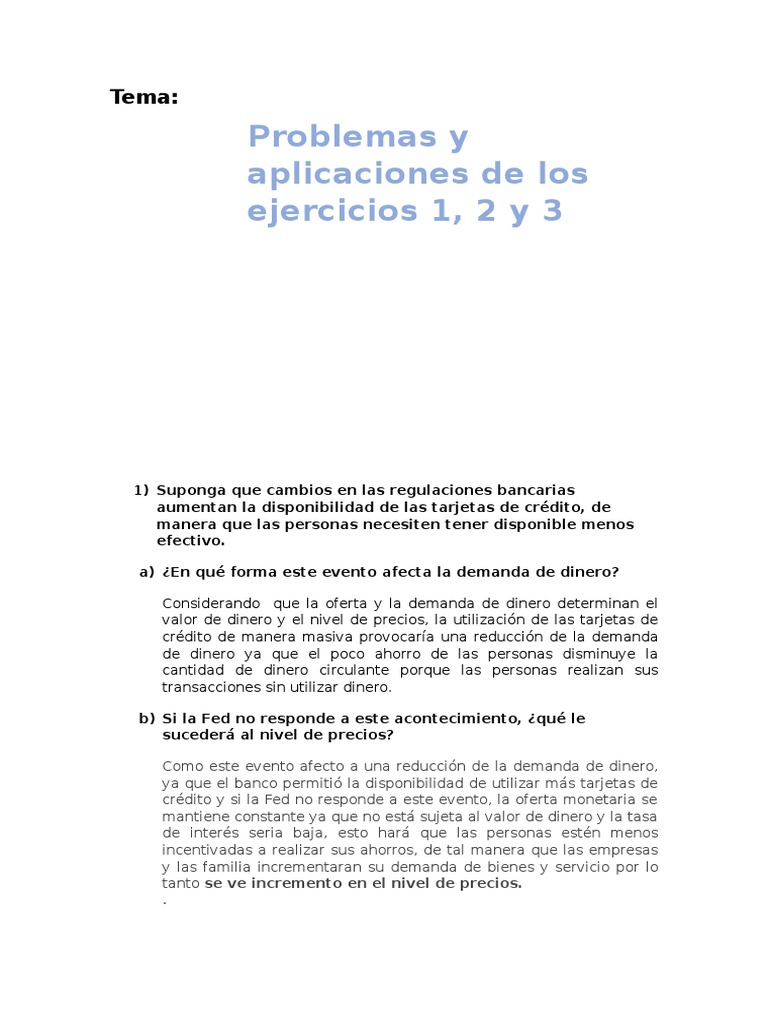 Tema:

Problemas y aplicaciones de los ejercicios 1, 2 y 3

1) Suponga que cambios en las regulaciones bancarias aumentan la disponibilidad de las tarjetas de crédito, de manera que las personas necesiten tener disponible menos efectivo.

a) ¿En qué forma este evento afecta la demanda de dinero?

Considerando que la oferta y la demanda de dinero determinan el valor de dinero y el nivel de precios, la utilización de las tarjetas de crédito de manera masiva provocaría una reducción de la demanda de dinero ya que el poco ahorro de las personas disminuye la cantidad de dinero circulante porque las personas realizan sus transacciones sin utilizar dinero.

b) Si la Fed no responde a este acontecimiento, ¿qué le sucederá al nivel de precios?

Como este evento afecto a una reducción de la demanda de dinero, ya que el banco permitió la disponibilidad de utilizar más tarjetas de crédito y si la Fed no responde a este evento, la oferta monetaria se mantiene constante ya que no está sujeta al valor de dinero y la tasa de interés seria baja, esto hará que las personas estén menos incentivadas a realizar sus ahorros, de tal manera que las empresas y las familia incrementaran su demanda de bienes y servicio por lo tanto se ve incremento en el nivel de precios.
.